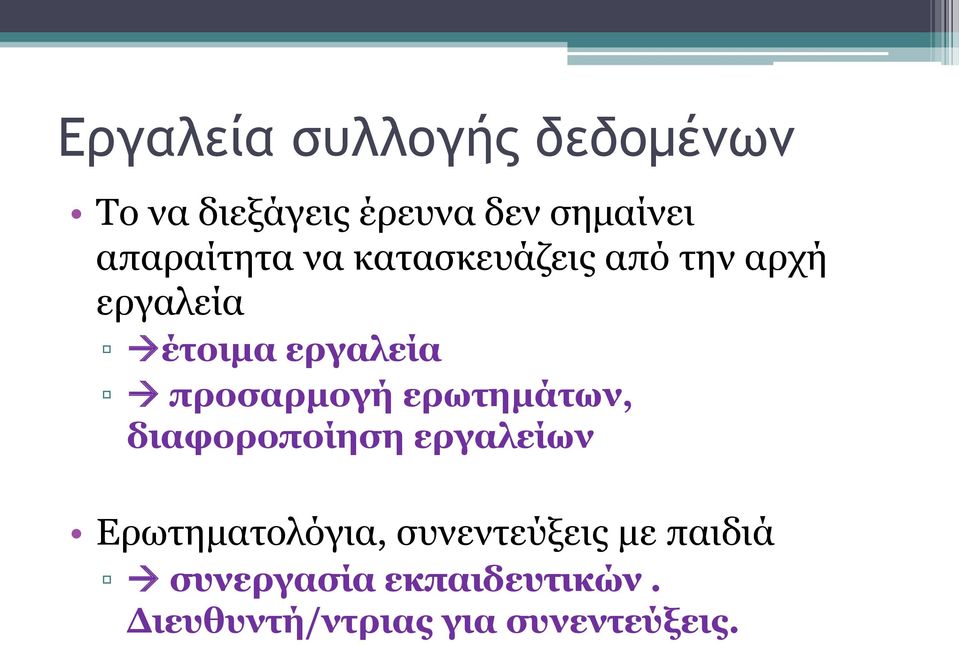 Εργαλεία συλλογής δεδομένων

• Το να διεξάγεις έρευνα δεν σημαίνει απαραίτητα να κατασκευάζεις από την αρχή εργαλεία
  ▫ →έτοιμα εργαλεία
  ▫ → προσαρμογή ερωτημάτων, διαφοροποίηση εργαλείων

• Ερωτηματολόγια, συνεντεύξεις με παιδιά
  ▫ → συνεργασία εκπαιδευτικών . Διευθυντή/ντριας για συνεντεύξεις.